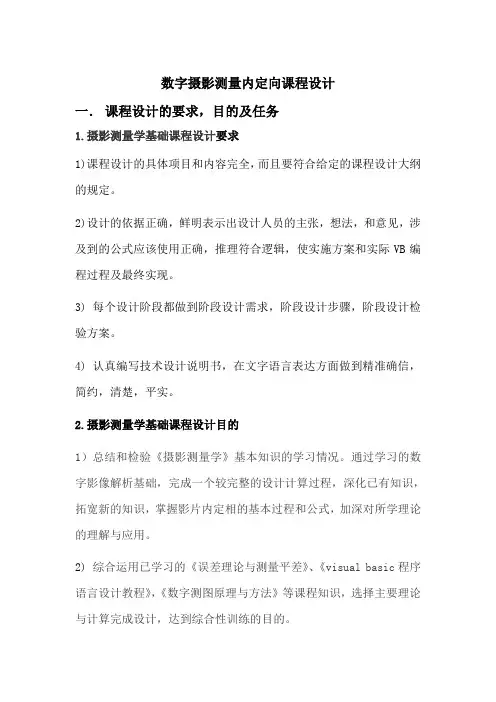 数字摄影测量内定向课程设计

一. 课程设计的要求，目的及任务

1.摄影测量学基础课程设计要求

1)课程设计的具体项目和内容完全，而且要符合给定的课程设计大纲的规定。

2)设计的依据正确，鲜明表示出设计人员的主张，想法，和意见，涉及到的公式应该使用正确，推理符合逻辑，使实施方案和实际 VB 编程过程及最终实现。

3) 每个设计阶段都做到阶段设计需求，阶段设计步骤，阶段设计检验方案。

4) 认真编写技术设计说明书，在文字语言表达方面做到精准确信，简约，清楚，平实。

2.摄影测量学基础课程设计目的

1）总结和检验《摄影测量学》基本知识的学习情况。通过学习的数字影像解析基础，完成一个较完整的设计计算过程，深化已有知识，拓宽新的知识，掌握影片内定相的基本过程和公式，加深对所学理论的理解与应用。

2) 综合运用已学习的《误差理论与测量平差》、《visual basic 程序语言设计教程》,《数字测图原理与方法》等课程知识，选择主要理论与计算完成设计，达到综合性训练的目的。